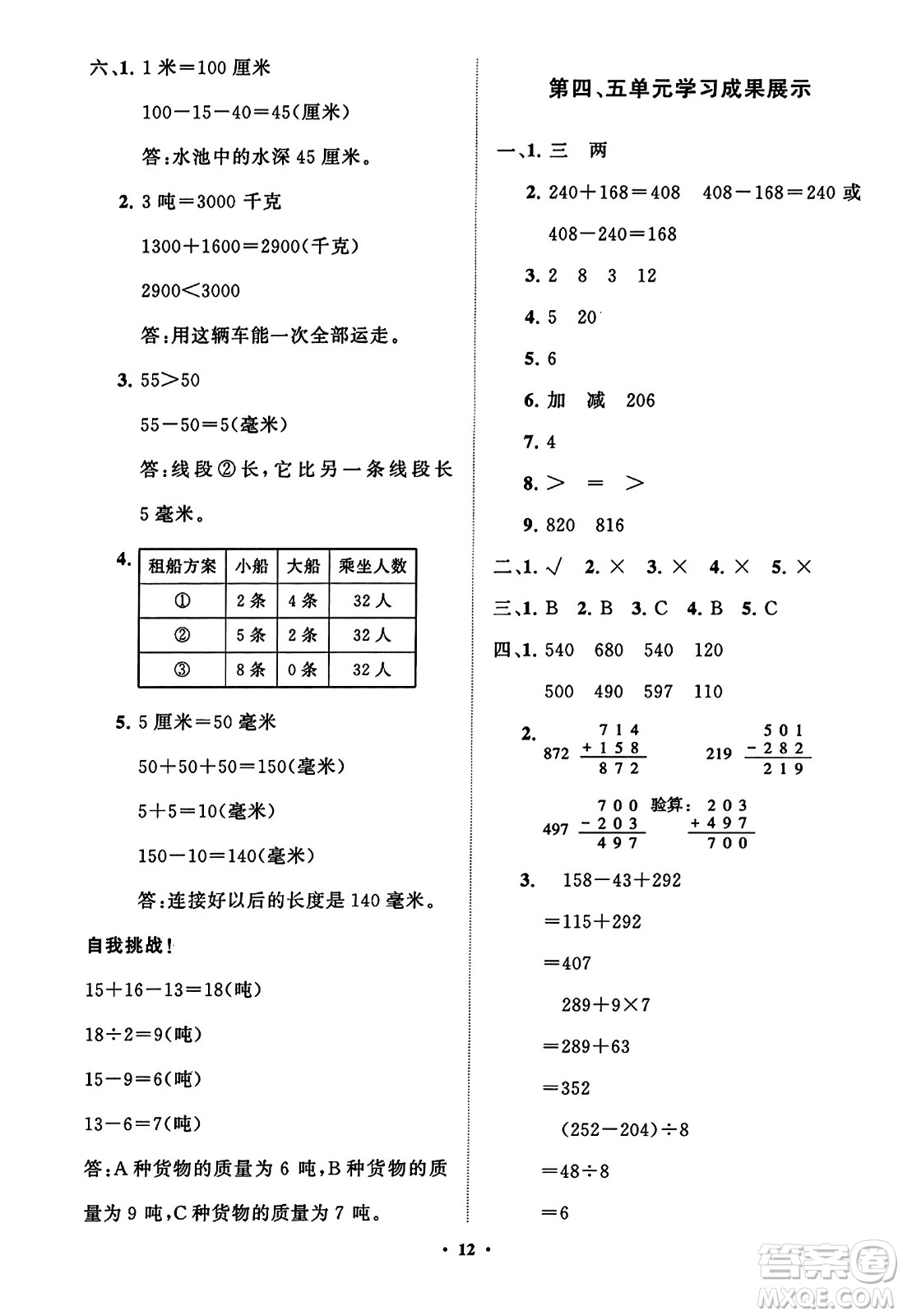 六、1. 1 米＝100 厘米

100－15－40＝45(厘米)

答:水池中的水深 45 厘米。

2. 3 吨＝3000 千克

1300＋1600＝2900(千克)

2900＜3000

答:用这辆车能一次全部运走。

3. 55＞50

55－50＝5(毫米)

答:线段②长,它比另一条线段长 5 毫米。

4.
| 租船方案 | 小船 | 大船 | 乘坐人数 |
|---|---|---|---|
| ① | 2 条 | 4 条 | 32 人 |
| ② | 5 条 | 2 条 | 32 人 |
| ③ | 8 条 | 0 条 | 32 人 |

5. 5 厘米＝50 毫米

50＋50＋50＝150(毫米)

5＋5＝10(毫米)

150－10＝140(毫米)

答:连接好以后的长度是 140 毫米。

自我挑战!

15＋16－13＝18(吨)

18÷2＝9(吨)

15－9＝6(吨)

13－6＝7(吨)

答:A 种货物的质量为 6 吨,B 种货物的质量为 9 吨,C 种货物的质量为 7 吨。

第四、五单元学习成果展示

一、1. 三 两

2. 240＋168＝408 408－168＝240 或 408－240＝168

3. 2 8 3 12

4. 5 20

5. 6

6. 加 减 206

7. 4

8. ＞ ＝ ＞

9. 820 816

二、1. √ 2. × 3. × 4. × 5. ×

三、1. B 2. B 3. C 4. B 5. C

四、1. 540 680 540 120

500 490 597 110

2. 872 $\begin{array}{r}714\\+158\\\hline 872\end{array}$ 219 $\begin{array}{r}501\\-282\\\hline 219\end{array}$

497 $\begin{array}{r}700\\-203\\\hline 497\end{array}$ 验算: $\begin{array}{r}203\\+497\\\hline 700\end{array}$

3. 158－43＋292

＝115＋292

＝407

289＋9×7

＝289＋63

＝352

(252－204)÷8

＝48÷8

＝6

· 12 ·

答案圈 MXQE.COM